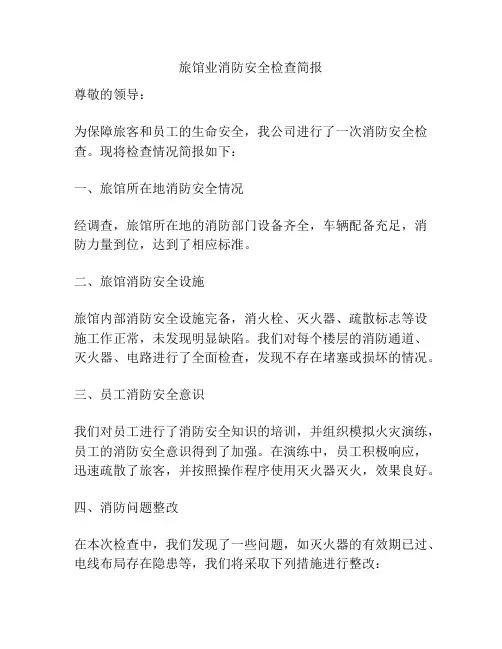 旅馆业消防安全检查简报

尊敬的领导：

为保障旅客和员工的生命安全，我公司进行了一次消防安全检查。现将检查情况简报如下：

一、旅馆所在地消防安全情况

经调查，旅馆所在地的消防部门设备齐全，车辆配备充足，消防力量到位，达到了相应标准。

二、旅馆消防安全设施

旅馆内部消防安全设施完备，消火栓、灭火器、疏散标志等设施工作正常，未发现明显缺陷。我们对每个楼层的消防通道、灭火器、电路进行了全面检查，发现不存在堵塞或损坏的情况。

三、员工消防安全意识

我们对员工进行了消防安全知识的培训，并组织模拟火灾演练，员工的消防安全意识得到了加强。在演练中，员工积极响应，迅速疏散了旅客，并按照操作程序使用灭火器灭火，效果良好。

四、消防问题整改

在本次检查中，我们发现了一些问题，如灭火器的有效期已过、电线布局存在隐患等，我们将采取下列措施进行整改：